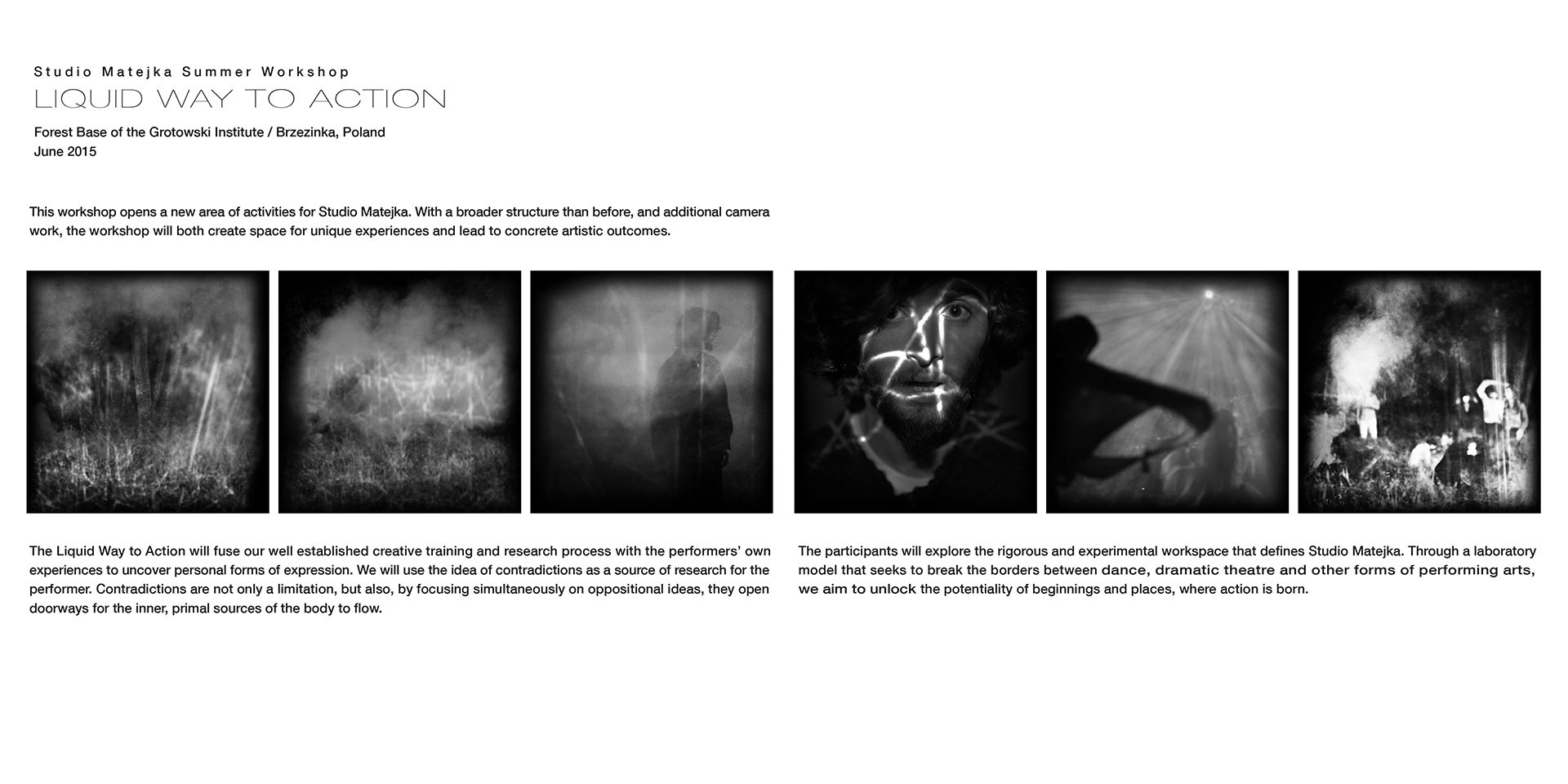 Studio Matejka Summer Workshop
LIQUID WAY TO ACTION

Forest Base of the Grotowski Institute / Brzezinka, Poland
June 2015

This workshop opens a new area of activities for Studio Matejka. With a broader structure than before, and additional camera work, the workshop will both create space for unique experiences and lead to concrete artistic outcomes.

The Liquid Way to Action will fuse our well established creative training and research process with the performers' own experiences to uncover personal forms of expression. We will use the idea of contradictions as a source of research for the performer. Contradictions are not only a limitation, but also, by focusing simultaneously on oppositional ideas, they open doorways for the inner, primal sources of the body to flow.

The participants will explore the rigorous and experimental workspace that defines Studio Matejka. Through a laboratory model that seeks to break the borders between dance, dramatic theatre and other forms of performing arts, we aim to unlock the potentiality of beginnings and places, where action is born.